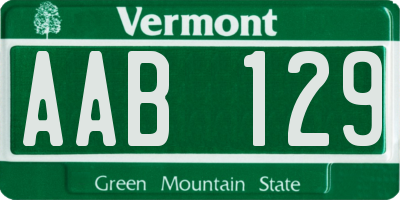 Vermont

AAB 129

Green Mountain State